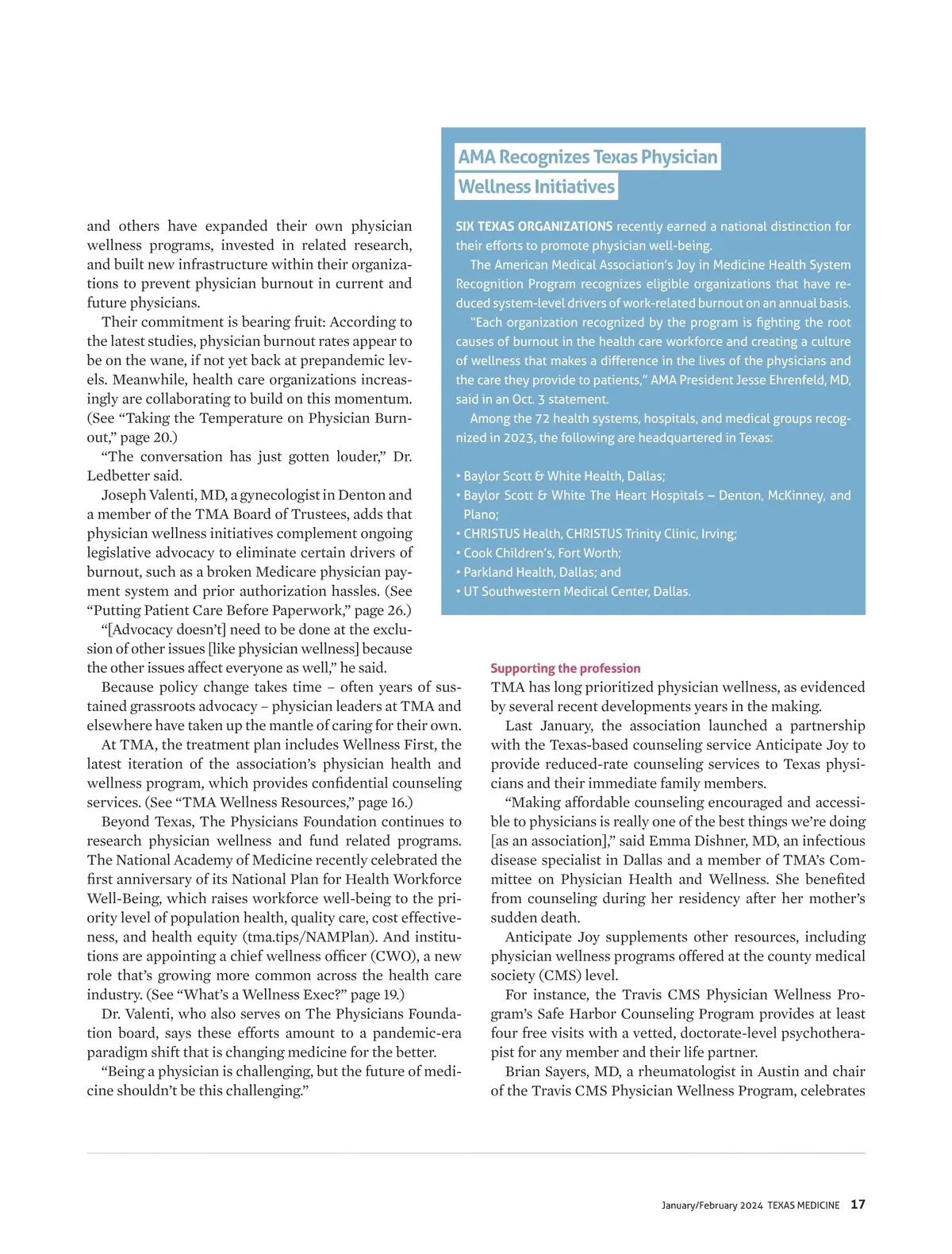 and others have expanded their own physician wellness programs, invested in related research, and built new infrastructure within their organizations to prevent physician burnout in current and future physicians.

Their commitment is bearing fruit: According to the latest studies, physician burnout rates appear to be on the wane, if not yet back at prepandemic levels. Meanwhile, health care organizations increasingly are collaborating to build on this momentum. (See “Taking the Temperature on Physician Burnout,” page 20.)

“The conversation has just gotten louder,” Dr. Ledbetter said.

Joseph Valenti, MD, a gynecologist in Denton and a member of the TMA Board of Trustees, adds that physician wellness initiatives complement ongoing legislative advocacy to eliminate certain drivers of burnout, such as a broken Medicare physician payment system and prior authorization hassles. (See “Putting Patient Care Before Paperwork,” page 26.)

“[Advocacy doesn’t] need to be done at the exclusion of other issues [like physician wellness] because the other issues affect everyone as well,” he said.

Because policy change takes time – often years of sustained grassroots advocacy – physician leaders at TMA and elsewhere have taken up the mantle of caring for their own.

At TMA, the treatment plan includes Wellness First, the latest iteration of the association’s physician health and wellness program, which provides confidential counseling services. (See “TMA Wellness Resources,” page 16.)

Beyond Texas, The Physicians Foundation continues to research physician wellness and fund related programs. The National Academy of Medicine recently celebrated the first anniversary of its National Plan for Health Workforce Well-Being, which raises workforce well-being to the priority level of population health, quality care, cost effectiveness, and health equity (tma.tips/NAMPlan). And institutions are appointing a chief wellness officer (CWO), a new role that’s growing more common across the health care industry. (See “What’s a Wellness Exec?” page 19.)

Dr. Valenti, who also serves on The Physicians Foundation board, says these efforts amount to a pandemic-era paradigm shift that is changing medicine for the better.

“Being a physician is challenging, but the future of medicine shouldn’t be this challenging.”

AMA Recognizes Texas Physician Wellness Initiatives

SIX TEXAS ORGANIZATIONS recently earned a national distinction for their efforts to promote physician well-being.

The American Medical Association’s Joy in Medicine Health System Recognition Program recognizes eligible organizations that have reduced system-level drivers of work-related burnout on an annual basis.

“Each organization recognized by the program is fighting the root causes of burnout in the health care workforce and creating a culture of wellness that makes a difference in the lives of the physicians and the care they provide to patients,” AMA President Jesse Ehrenfeld, MD, said in an Oct. 3 statement.

Among the 72 health systems, hospitals, and medical groups recognized in 2023, the following are headquartered in Texas:

• Baylor Scott & White Health, Dallas;
• Baylor Scott & White The Heart Hospitals – Denton, McKinney, and Plano;
• CHRISTUS Health, CHRISTUS Trinity Clinic, Irving;
• Cook Children’s, Fort Worth;
• Parkland Health, Dallas; and
• UT Southwestern Medical Center, Dallas.

Supporting the profession
TMA has long prioritized physician wellness, as evidenced by several recent developments years in the making.

Last January, the association launched a partnership with the Texas-based counseling service Anticipate Joy to provide reduced-rate counseling services to Texas physicians and their immediate family members.

“Making affordable counseling encouraged and accessible to physicians is really one of the best things we’re doing [as an association],” said Emma Dishner, MD, an infectious disease specialist in Dallas and a member of TMA’s Committee on Physician Health and Wellness. She benefited from counseling during her residency after her mother’s sudden death.

Anticipate Joy supplements other resources, including physician wellness programs offered at the county medical society (CMS) level.

For instance, the Travis CMS Physician Wellness Program’s Safe Harbor Counseling Program provides at least four free visits with a vetted, doctorate-level psychotherapist for any member and their life partner.

Brian Sayers, MD, a rheumatologist in Austin and chair of the Travis CMS Physician Wellness Program, celebrates

January/February 2024 TEXAS MEDICINE 17